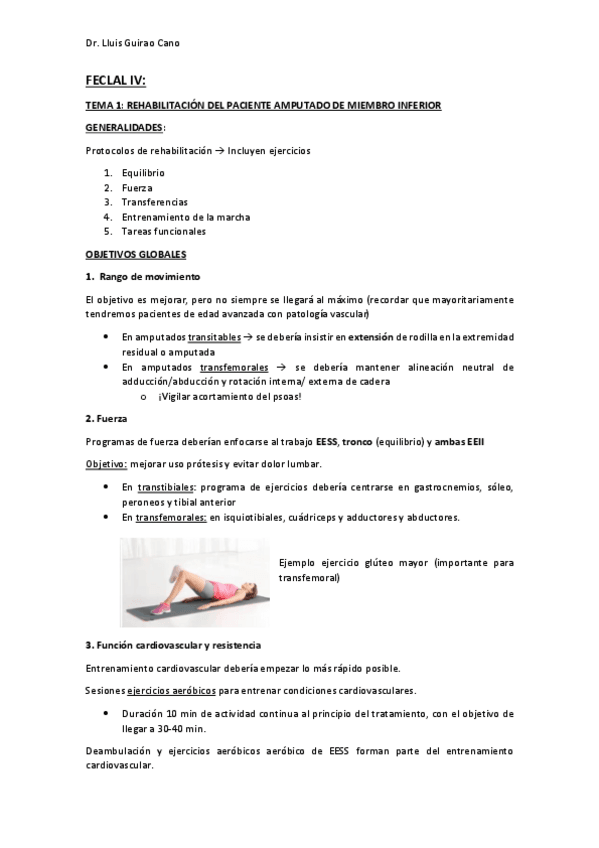 Dr. Lluis Guirao Cano

FECLAL IV:

TEMA 1: REHABILITACIÓN DEL PACIENTE AMPUTADO DE MIEMBRO INFERIOR

GENERALIDADES:

Protocolos de rehabilitación → Incluyen ejercicios

1. Equilibrio
2. Fuerza
3. Transferencias
4. Entrenamiento de la marcha
5. Tareas funcionales

OBJETIVOS GLOBALES

1. Rango de movimiento

El objetivo es mejorar, pero no siempre se llegará al máximo (recordar que mayoritariamente tendremos pacientes de edad avanzada con patología vascular)

• En amputados transitables → se debería insistir en extensión de rodilla en la extremidad residual o amputada
• En amputados transfemorales → se debería mantener alineación neutral de adducción/abducción y rotación interna/ externa de cadera
  o ¡Vigilar acortamiento del psoas!

2. Fuerza

Programas de fuerza deberían enfocarse al trabajo EESS, tronco (equilibrio) y ambas EEII

Objetivo: mejorar uso prótesis y evitar dolor lumbar.

• En transtibiales: programa de ejercicios debería centrarse en gastrocnemios, sóleo, peroneos y tibial anterior
• En transfemorales: en isquiotibiales, cuádriceps y adductores y abductores.

Ejemplo ejercicio glúteo mayor (importante para transfemoral)

3. Función cardiovascular y resistencia

Entrenamiento cardiovascular debería empezar lo más rápido posible.

Sesiones ejercicios aeróbicos para entrenar condiciones cardiovasculares.

• Duración 10 min de actividad continua al principio del tratamiento, con el objetivo de llegar a 30-40 min.

Deambulación y ejercicios aeróbicos aeróbico de EESS forman parte del entrenamiento cardiovascular.